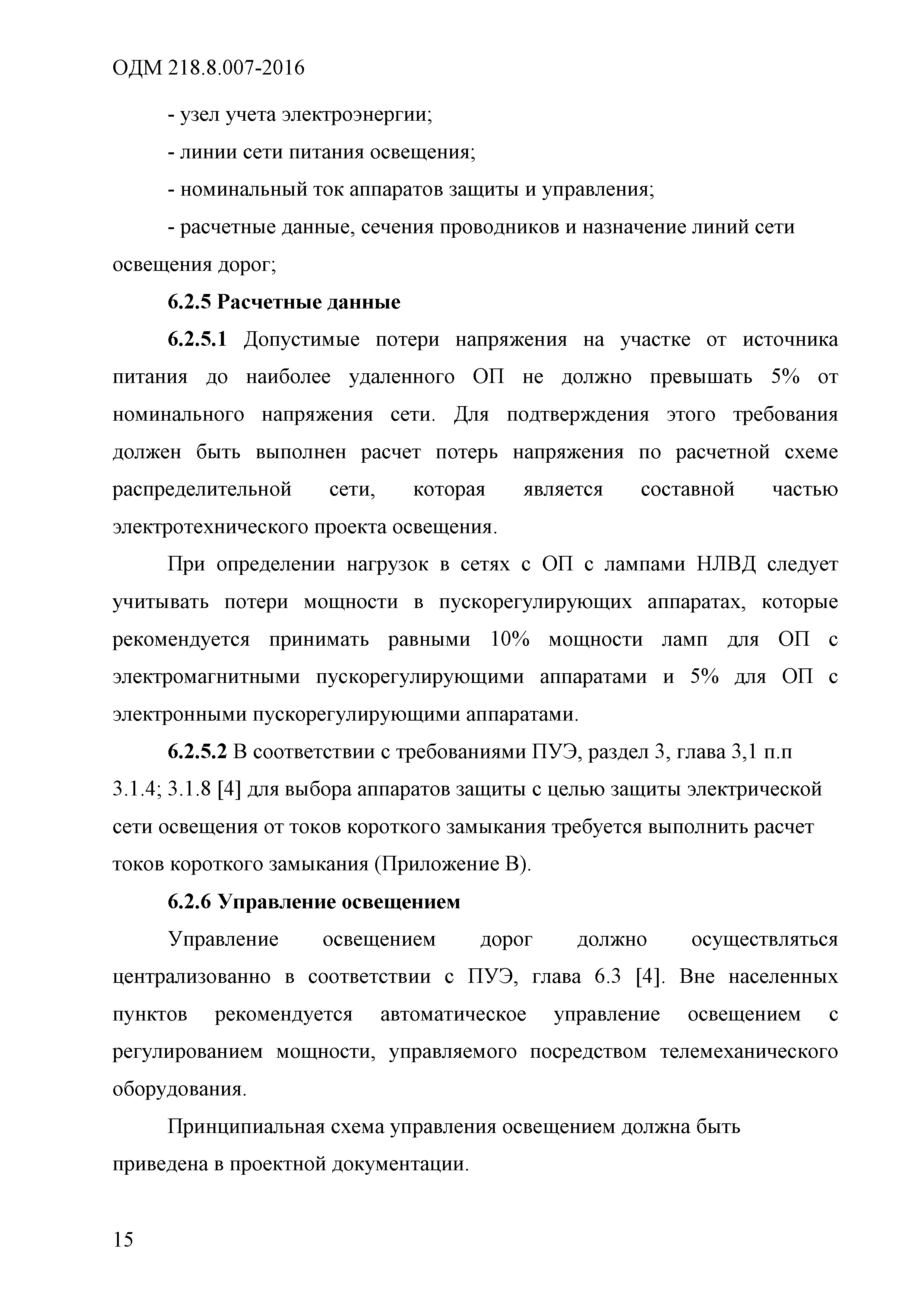 ОДМ 218.8.007-2016

- узел учета электроэнергии;

- линии сети питания освещения;

- номинальный ток аппаратов защиты и управления;

- расчетные данные, сечения проводников и назначение линий сети освещения дорог;

6.2.5 Расчетные данные

6.2.5.1 Допустимые потери напряжения на участке от источника питания до наиболее удаленного ОП не должно превышать 5% от номинального напряжения сети. Для подтверждения этого требования должен быть выполнен расчет потерь напряжения по расчетной схеме распределительной сети, которая является составной частью электротехнического проекта освещения.

При определении нагрузок в сетях с ОП с лампами НЛВД следует учитывать потери мощности в пускорегулирующих аппаратах, которые рекомендуется принимать равными 10% мощности ламп для ОП с электромагнитными пускорегулирующими аппаратами и 5% для ОП с электронными пускорегулирующими аппаратами.

6.2.5.2 В соответствии с требованиями ПУЭ, раздел 3, глава 3,1 п.п 3.1.4; 3.1.8 [4] для выбора аппаратов защиты с целью защиты электрической сети освещения от токов короткого замыкания требуется выполнить расчет токов короткого замыкания (Приложение В).

6.2.6 Управление освещением

Управление освещением дорог должно осуществляться централизованно в соответствии с ПУЭ, глава 6.3 [4]. Вне населенных пунктов рекомендуется автоматическое управление освещением с регулированием мощности, управляемого посредством телемеханического оборудования.

Принципиальная схема управления освещением должна быть приведена в проектной документации.

15